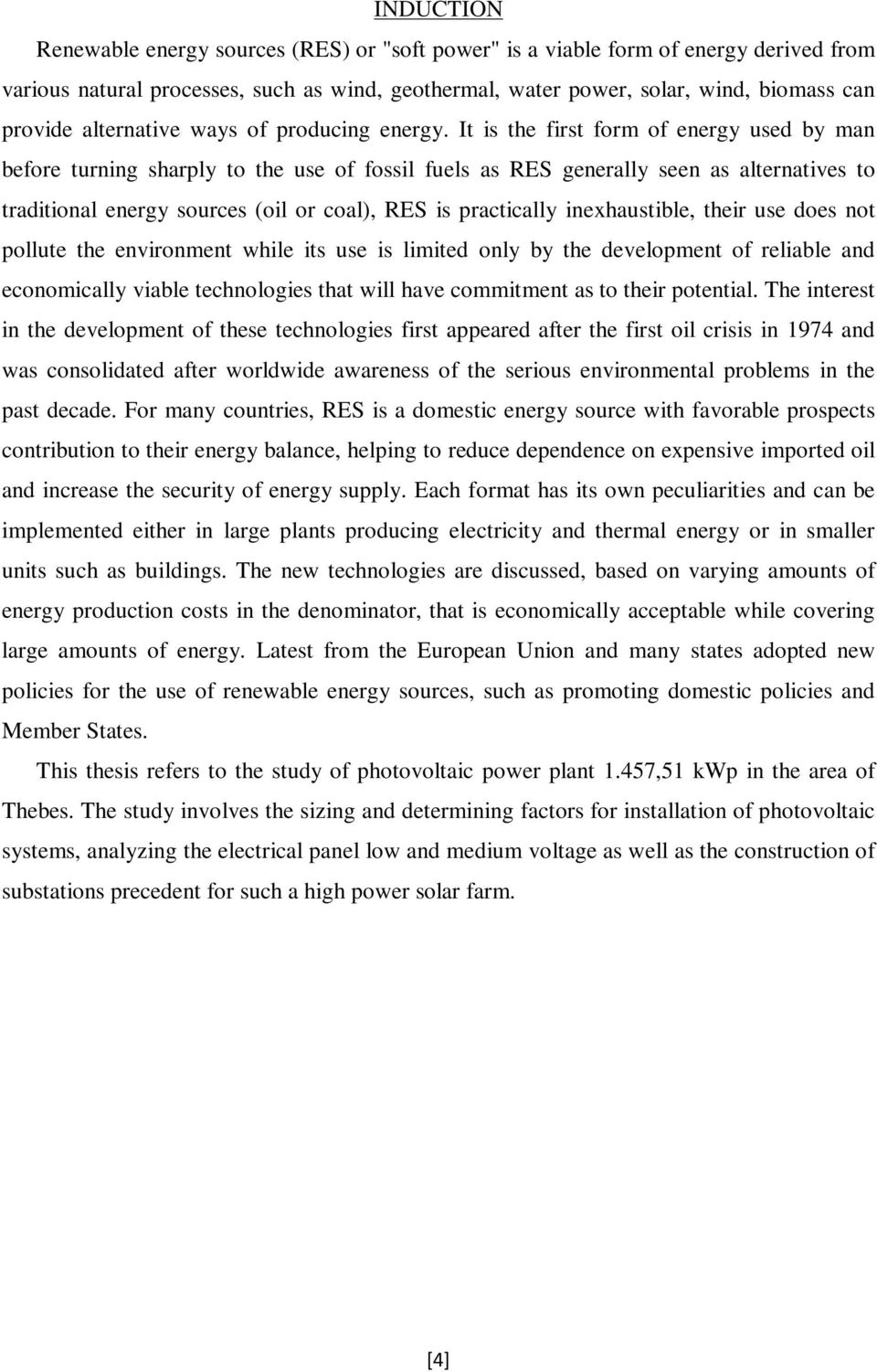 INDUCTION

Renewable energy sources (RES) or "soft power" is a viable form of energy derived from various natural processes, such as wind, geothermal, water power, solar, wind, biomass can provide alternative ways of producing energy. It is the first form of energy used by man before turning sharply to the use of fossil fuels as RES generally seen as alternatives to traditional energy sources (oil or coal), RES is practically inexhaustible, their use does not pollute the environment while its use is limited only by the development of reliable and economically viable technologies that will have commitment as to their potential. The interest in the development of these technologies first appeared after the first oil crisis in 1974 and was consolidated after worldwide awareness of the serious environmental problems in the past decade. For many countries, RES is a domestic energy source with favorable prospects contribution to their energy balance, helping to reduce dependence on expensive imported oil and increase the security of energy supply. Each format has its own peculiarities and can be implemented either in large plants producing electricity and thermal energy or in smaller units such as buildings. The new technologies are discussed, based on varying amounts of energy production costs in the denominator, that is economically acceptable while covering large amounts of energy. Latest from the European Union and many states adopted new policies for the use of renewable energy sources, such as promoting domestic policies and Member States.

This thesis refers to the study of photovoltaic power plant 1.457,51 kWp in the area of Thebes. The study involves the sizing and determining factors for installation of photovoltaic systems, analyzing the electrical panel low and medium voltage as well as the construction of substations precedent for such a high power solar farm.

[4]